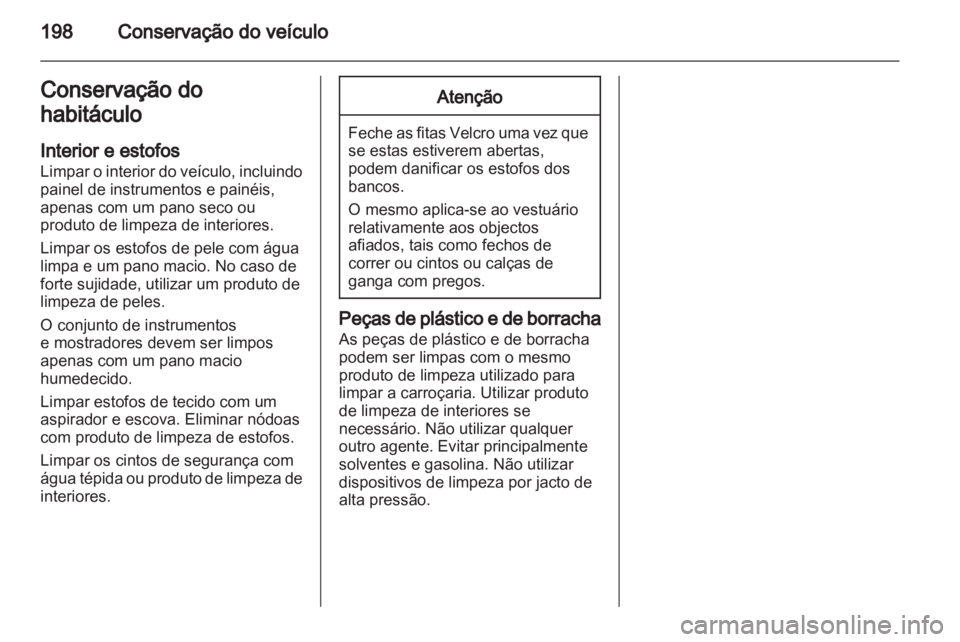 198 Conservação do veículo

Conservação do habitáculo

Interior e estofos
Limpar o interior do veículo, incluindo painel de instrumentos e painéis, apenas com um pano seco ou produto de limpeza de interiores.

Limpar os estofos de pele com água limpa e um pano macio. No caso de forte sujidade, utilizar um produto de limpeza de peles.

O conjunto de instrumentos e mostradores devem ser limpos apenas com um pano macio humedecido.

Limpar estofos de tecido com um aspirador e escova. Eliminar nódoas com produto de limpeza de estofos.

Limpar os cintos de segurança com água tépida ou produto de limpeza de interiores.

Atenção

Feche as fitas Velcro uma vez que se estas estiverem abertas, podem danificar os estofos dos bancos.

O mesmo aplica-se ao vestuário relativamente aos objectos afiados, tais como fechos de correr ou cintos ou calças de ganga com pregos.

Peças de plástico e de borracha
As peças de plástico e de borracha podem ser limpas com o mesmo produto de limpeza utilizado para limpar a carroçaria. Utilizar produto de limpeza de interiores se necessário. Não utilizar qualquer outro agente. Evitar principalmente solventes e gasolina. Não utilizar dispositivos de limpeza por jacto de alta pressão.

carmanualsonline.info